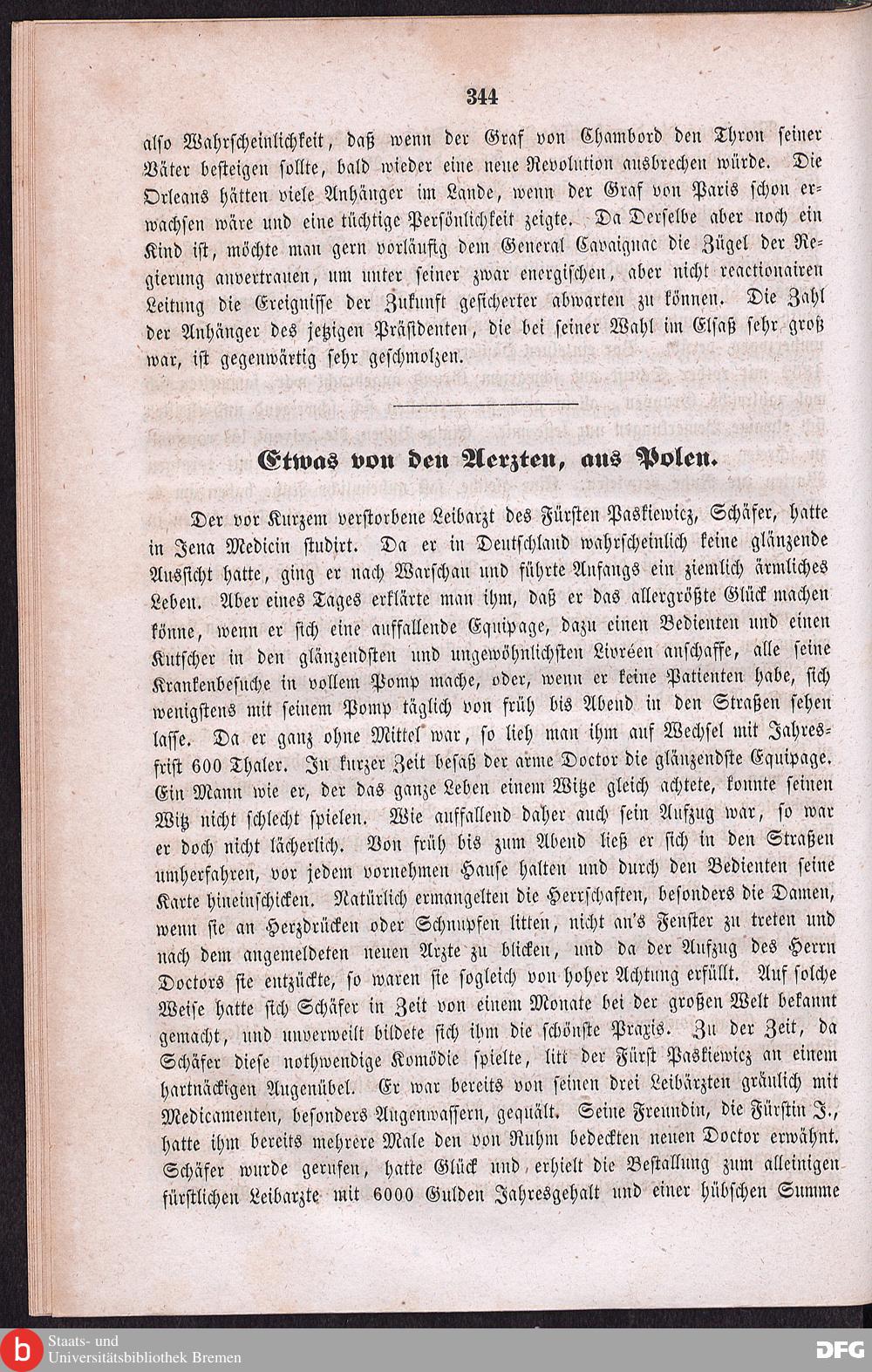 344

also Wahrscheinlichkeit, daß wenn der Graf von Chambord den Thron seiner Väter besteigen sollte, bald wieder eine neue Revolution ausbrechen würde. Die Orleans hätten viele Anhänger im Lande, wenn der Graf von Paris schon erwachsen wäre und eine tüchtige Persönlichkeit zeigte. Da Derselbe aber noch ein Kind ist, möchte man gern vorläufig dem General Cavaignac die Zügel der Regierung anvertrauen, um unter seiner zwar energischen, aber nicht reactionairen Leitung die Ereignisse der Zukunft gesicherter abwarten zu können. Die Zahl der Anhänger des jetzigen Präsidenten, die bei seiner Wahl im Elsaß sehr groß war, ist gegenwärtig sehr geschmolzen.

Etwas von den Aerzten, aus Polen.

Der vor Kurzem verstorbene Leibarzt des Fürsten Paskiewicz, Schäfer, hatte in Jena Medicin studirt. Da er in Deutschland wahrscheinlich keine glänzende Aussicht hatte, ging er nach Warschau und führte Anfangs ein ziemlich ärmliches Leben. Aber eines Tages erklärte man ihm, daß er das allergrößte Glück machen könne, wenn er sich eine auffallende Equipage, dazu einen Bedienten und einen Kutscher in den glänzendsten und ungewöhnlichsten Livréen anschaffe, alle seine Krankenbesuche in vollem Pomp mache, oder, wenn er keine Patienten habe, sich wenigstens mit seinem Pomp täglich von früh bis Abend in den Straßen sehen lasse. Da er ganz ohne Mittel war, so lieh man ihm auf Wechsel mit Jahresfrist 600 Thaler. In kurzer Zeit besaß der arme Doctor die glänzendste Equipage. Ein Mann wie er, der das ganze Leben einem Witze gleich achtete, konnte seinen Witz nicht schlecht spielen. Wie auffallend daher auch sein Aufzug war, so war er doch nicht lächerlich. Von früh bis zum Abend ließ er sich in den Straßen umherfahren, vor jedem vornehmen Hause halten und durch den Bedienten seine Karte hineinschicken. Natürlich ermangelten die Herrschaften, besonders die Damen, wenn sie an Herzdrücken oder Schnupfen litten, nicht an's Fenster zu treten und nach dem angemeldeten neuen Arzte zu blicken, und da der Aufzug des Herrn Doctors sie entzückte, so waren sie sogleich von hoher Achtung erfüllt. Auf solche Weise hatte sich Schäfer in Zeit von einem Monate bei der großen Welt bekannt gemacht, und unverweilt bildete sich ihm die schönste Praxis. Zu der Zeit, da Schäfer diese nothwendige Komödie spielte, litt der Fürst Paskiewicz an einem hartnäckigen Augenübel. Er war bereits von seinen drei Leibärzten gräulich mit Medicamenten, besonders Augenwassern, gequält. Seine Freundin, die Fürstin J., hatte ihm bereits mehrere Male den von Ruhm bedeckten neuen Doctor erwähnt. Schäfer wurde gerufen, hatte Glück und erhielt die Bestallung zum alleinigen fürstlichen Leibarzte mit 6000 Gulden Jahresgehalt und einer hübschen Summe

Staats- und Universitätsbibliothek Bremen
DFG